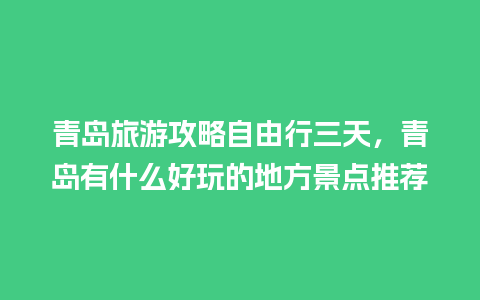 青岛旅游攻略自由行三天，青岛有什么好玩的地方景点推荐